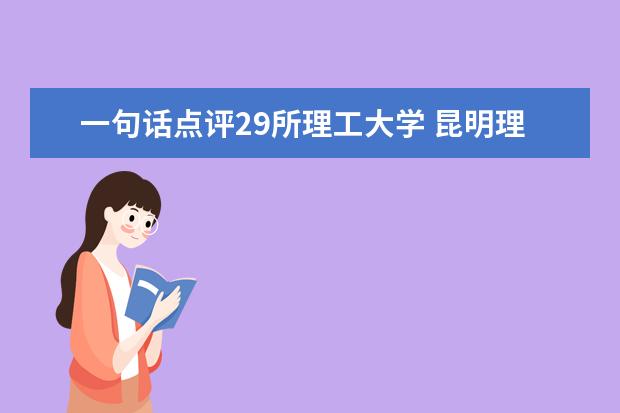 一句话点评29所理工大学 昆明理